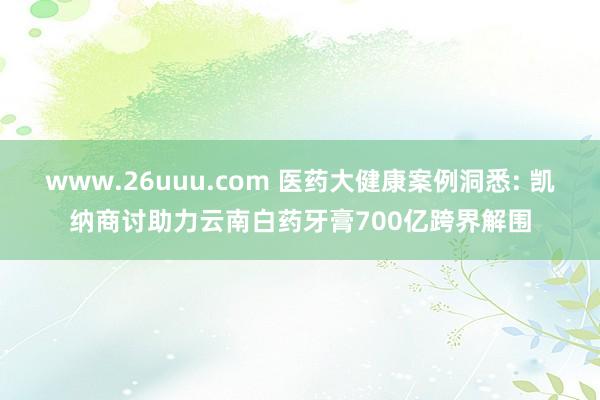 www.26uuu.com 医药大健康案例洞悉: 凯纳商讨助力云南白药牙膏700亿跨界解围